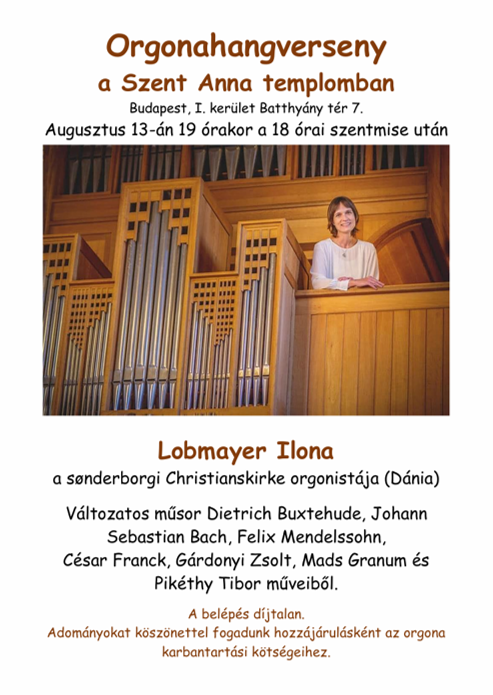 Orgonahangverseny
a Szent Anna templomban
Budapest, I. kerület Batthyány tér 7.
Augusztus 13-án 19 órakor a 18 órai szentmise után

Lobmayer Ilona
a sønderborgi Christianskirke orgonistája (Dánia)

Változatos műsor Dietrich Buxtehude, Johann Sebastian Bach, Felix Mendelssohn, César Franck, Gárdonyi Zsolt, Mads Granum és Pikéthy Tibor műveiből.

A belépés díjtalan.
Adományokat köszönettel fogadunk hozzájárulásként az orgona karbantartási kötségeihez.